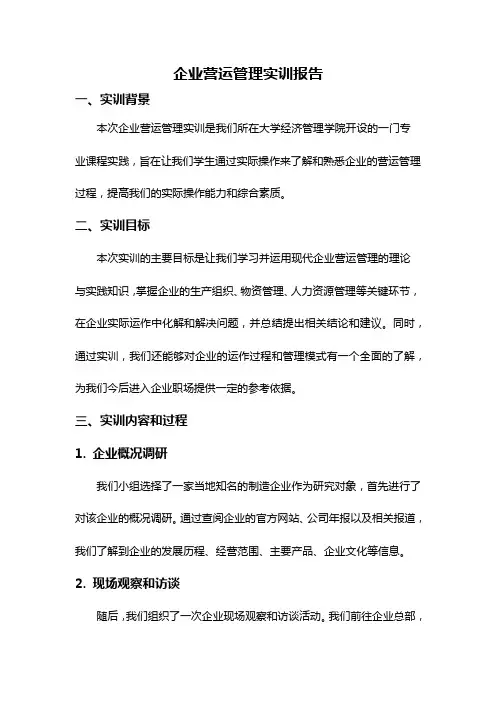 企业营运管理实训报告

一、实训背景

本次企业营运管理实训是我们所在大学经济管理学院开设的一门专业课程实践，旨在让我们学生通过实际操作来了解和熟悉企业的营运管理过程，提高我们的实际操作能力和综合素质。

二、实训目标

本次实训的主要目标是让我们学习并运用现代企业营运管理的理论与实践知识，掌握企业的生产组织、物资管理、人力资源管理等关键环节，在企业实际运作中化解和解决问题，并总结提出相关结论和建议。同时，通过实训，我们还能够对企业的运作过程和管理模式有一个全面的了解，为我们今后进入企业职场提供一定的参考依据。

三、实训内容和过程

1. 企业概况调研

我们小组选择了一家当地知名的制造企业作为研究对象，首先进行了对该企业的概况调研。通过查阅企业的官方网站、公司年报以及相关报道，我们了解到企业的发展历程、经营范围、主要产品、企业文化等信息。

2. 现场观察和访谈

随后，我们组织了一次企业现场观察和访谈活动。我们前往企业总部，